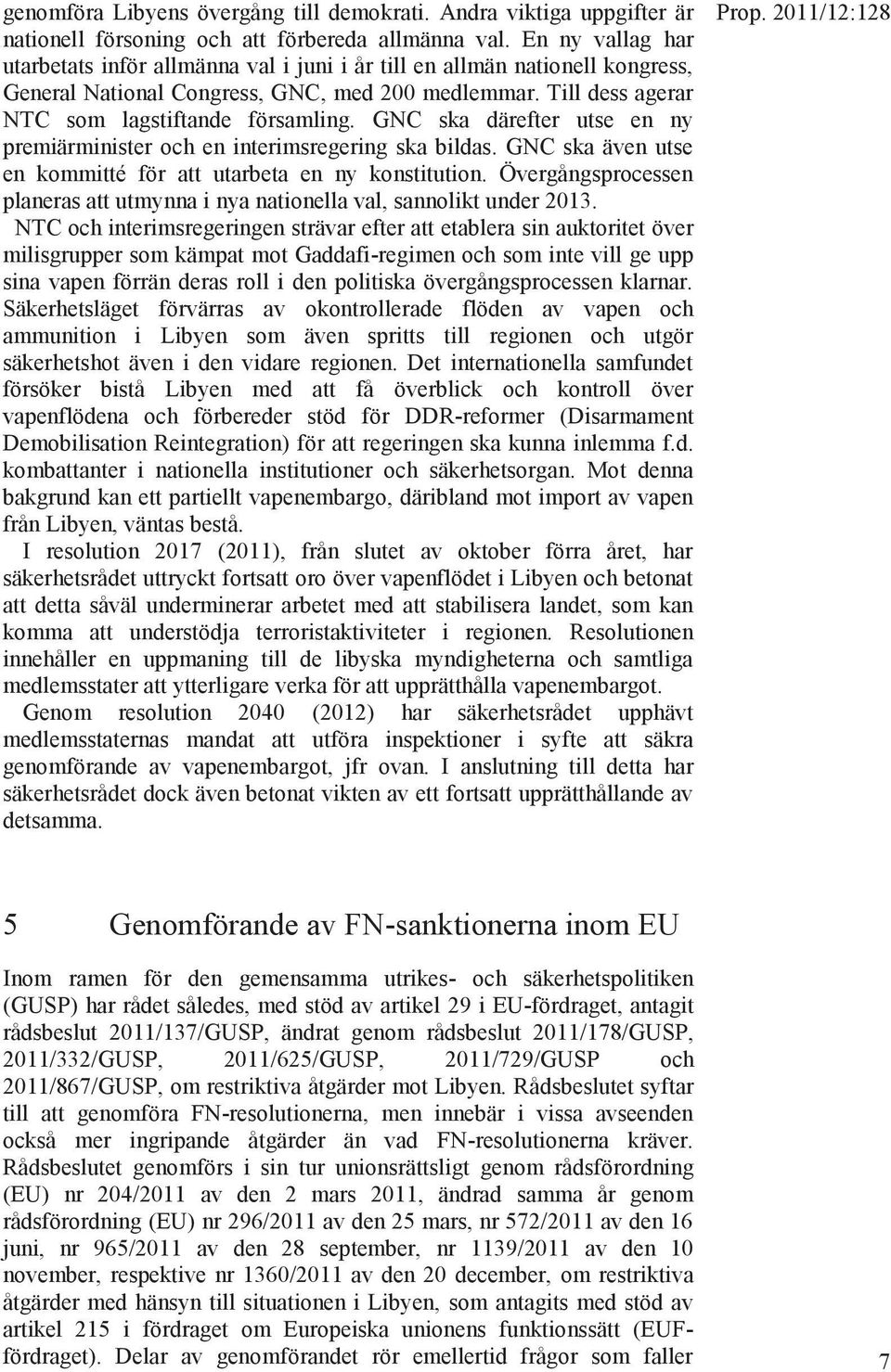 Prop. 2011/12:128

genomföra Libyens övergång till demokrati. Andra viktiga uppgifter är nationell försoning och att förbereda allmänna val. En ny vallag har utarbetats inför allmänna val i juni i år till en allmän nationell kongress, General National Congress, GNC, med 200 medlemmar. Till dess agerar NTC som lagstiftande församling. GNC ska därefter utse en ny premiärminister och en interimsregering ska bildas. GNC ska även utse en kommitté för att utarbeta en ny konstitution. Övergångsprocessen planeras att utmynna i nya nationella val, sannolikt under 2013.

NTC och interimsregeringen strävar efter att etablera sin auktoritet över milisgrupper som kämpat mot Gaddafi-regimen och som inte vill ge upp sina vapen förrän deras roll i den politiska övergångsprocessen klarnar. Säkerhetsläget förvärras av okontrollerade flöden av vapen och ammunition i Libyen som även spritts till regionen och utgör säkerhetshot även i den vidare regionen. Det internationella samfundet försöker bistå Libyen med att få överblick och kontroll över vapenflödena och förbereder stöd för DDR-reformer (Disarmament Demobilisation Reintegration) för att regeringen ska kunna inlemma f.d. kombattanter i nationella institutioner och säkerhetsorgan. Mot denna bakgrund kan ett partiellt vapenembargo, däribland mot import av vapen från Libyen, väntas bestå.

I resolution 2017 (2011), från slutet av oktober förra året, har säkerhetsrådet uttryckt fortsatt oro över vapenflödet i Libyen och betonat att detta såväl underminerar arbetet med att stabilisera landet, som kan komma att understödja terroristaktiviteter i regionen. Resolutionen innehåller en uppmaning till de libyska myndigheterna och samtliga medlemsstater att ytterligare verka för att upprätthålla vapenembargot.

Genom resolution 2040 (2012) har säkerhetsrådet upphävt medlemsstaternas mandat att utföra inspektioner i syfte att säkra genomförande av vapenembargot, jfr ovan. I anslutning till detta har säkerhetsrådet dock även betonat vikten av ett fortsatt upprätthållande av detsamma.

5 Genomförande av FN-sanktionerna inom EU

Inom ramen för den gemensamma utrikes- och säkerhetspolitiken (GUSP) har rådet således, med stöd av artikel 29 i EU-fördraget, antagit rådsbeslut 2011/137/GUSP, ändrat genom rådsbeslut 2011/178/GUSP, 2011/332/GUSP, 2011/625/GUSP, 2011/729/GUSP och 2011/867/GUSP, om restriktiva åtgärder mot Libyen. Rådsbeslutet syftar till att genomföra FN-resolutionerna, men innebär i vissa avseenden också mer ingripande åtgärder än vad FN-resolutionerna kräver. Rådsbeslutet genomförs i sin tur unionsrättsligt genom rådsförordning (EU) nr 204/2011 av den 2 mars 2011, ändrad samma år genom rådsförordning (EU) nr 296/2011 av den 25 mars, nr 572/2011 av den 16 juni, nr 965/2011 av den 28 september, nr 1139/2011 av den 10 november, respektive nr 1360/2011 av den 20 december, om restriktiva åtgärder med hänsyn till situationen i Libyen, som antagits med stöd av artikel 215 i fördraget om Europeiska unionens funktionssätt (EUF-fördraget). Delar av genomförandet rör emellertid frågor som faller

7